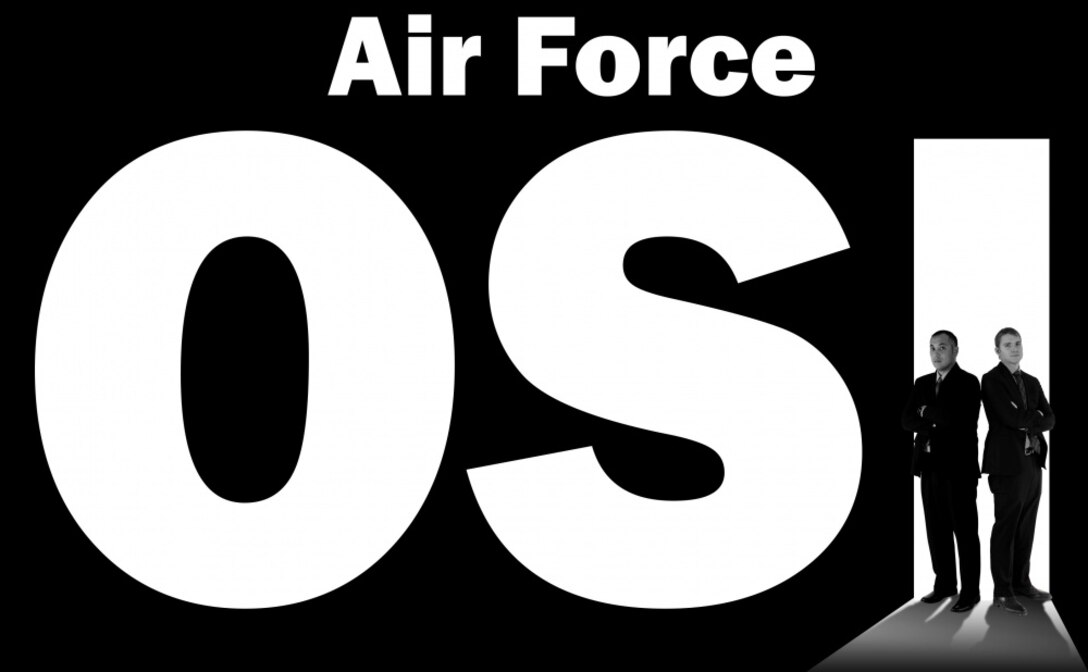 Air Force

OSI